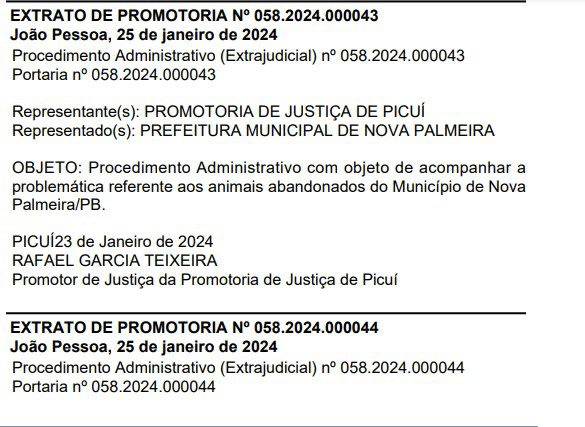 EXTRATO DE PROMOTORIA Nº 058.2024.000043
João Pessoa, 25 de janeiro de 2024
Procedimento Administrativo (Extrajudicial) nº 058.2024.000043
Portaria nº 058.2024.000043

Representante(s): PROMOTORIA DE JUSTIÇA DE PICUÍ
Representado(s): PREFEITURA MUNICIPAL DE NOVA PALMEIRA

OBJETO: Procedimento Administrativo com objeto de acompanhar a problemática referente aos animais abandonados do Município de Nova Palmeira/PB.

PICUÍ23 de Janeiro de 2024
RAFAEL GARCIA TEIXEIRA
Promotor de Justiça da Promotoria de Justiça de Picuí

EXTRATO DE PROMOTORIA Nº 058.2024.000044
João Pessoa, 25 de janeiro de 2024
Procedimento Administrativo (Extrajudicial) nº 058.2024.000044
Portaria nº 058.2024.000044